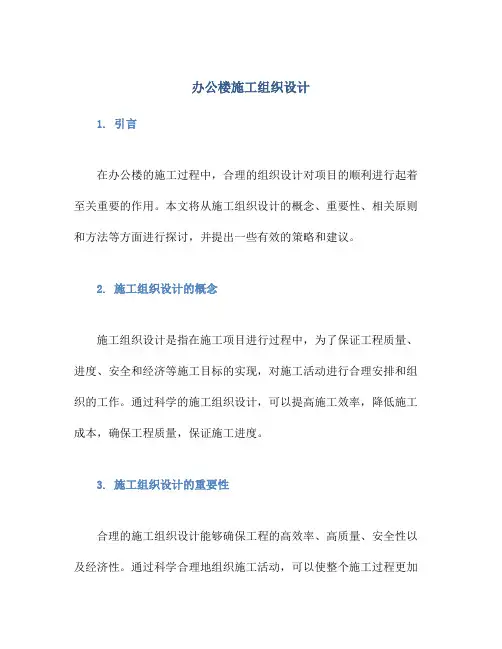 办公楼施工组织设计

1. 引言

在办公楼的施工过程中，合理的组织设计对项目的顺利进行起着至关重要的作用。本文将从施工组织设计的概念、重要性、相关原则和方法等方面进行探讨，并提出一些有效的策略和建议。

2. 施工组织设计的概念

施工组织设计是指在施工项目进行过程中，为了保证工程质量、进度、安全和经济等施工目标的实现，对施工活动进行合理安排和组织的工作。通过科学的施工组织设计，可以提高施工效率，降低施工成本，确保工程质量，保证施工进度。

3. 施工组织设计的重要性

合理的施工组织设计能够确保工程的高效率、高质量、安全性以及经济性。通过科学合理地组织施工活动，可以使整个施工过程更加